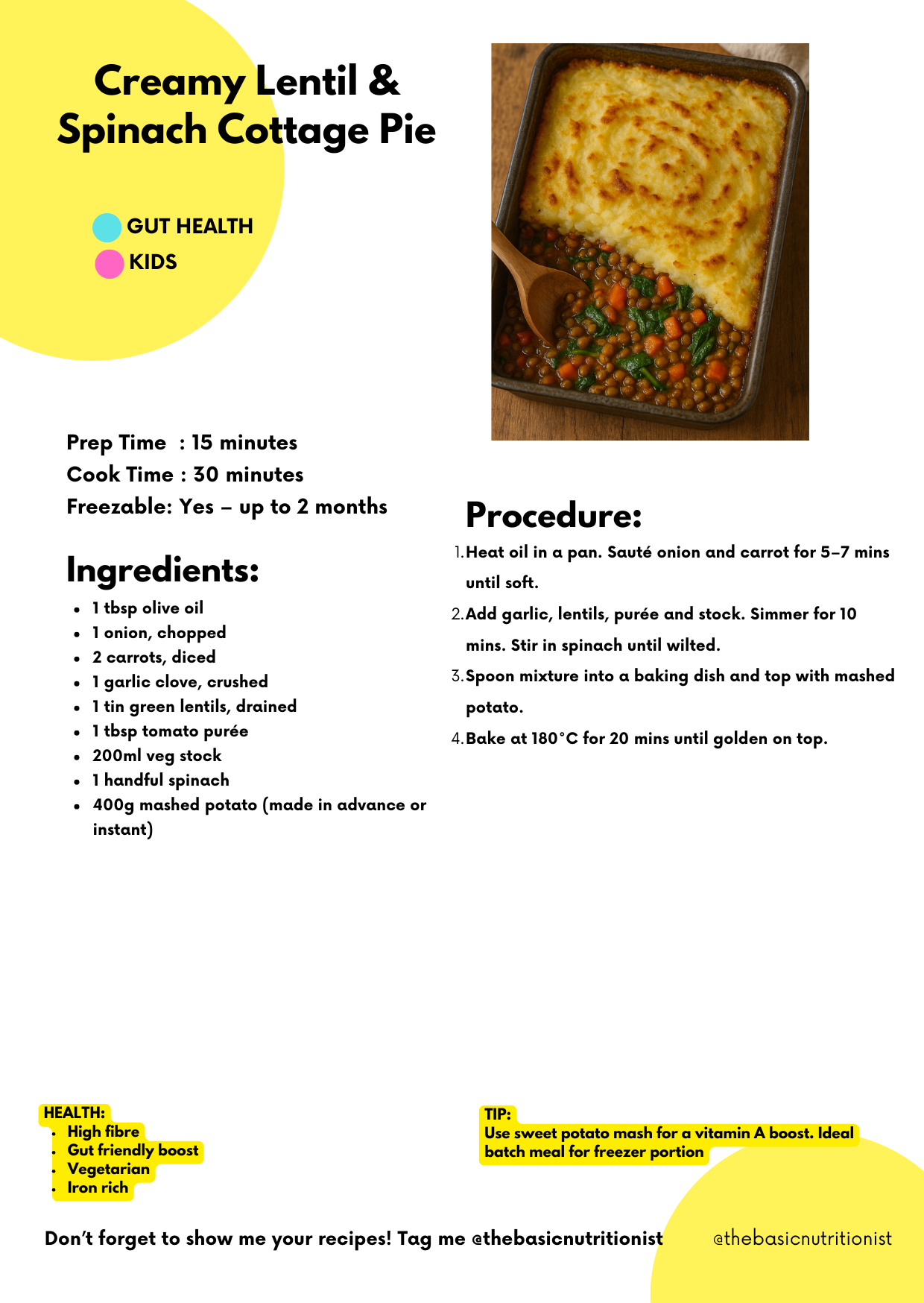 Creamy Lentil & Spinach Cottage Pie

GUT HEALTH
KIDS

Prep Time : 15 minutes
Cook Time : 30 minutes
Freezable: Yes – up to 2 months

Ingredients:

- 1 tbsp olive oil
- 1 onion, chopped
- 2 carrots, diced
- 1 garlic clove, crushed
- 1 tin green lentils, drained
- 1 tbsp tomato purée
- 200ml veg stock
- 1 handful spinach
- 400g mashed potato (made in advance or instant)

Procedure:

1. Heat oil in a pan. Sauté onion and carrot for 5–7 mins until soft.
2. Add garlic, lentils, purée and stock. Simmer for 10 mins. Stir in spinach until wilted.
3. Spoon mixture into a baking dish and top with mashed potato.
4. Bake at 180°C for 20 mins until golden on top.

HEALTH:
- High fibre
- Gut friendly boost
- Vegetarian
- Iron rich

TIP:
Use sweet potato mash for a vitamin A boost. Ideal batch meal for freezer portion

Don't forget to show me your recipes! Tag me @thebasicnutritionist

@thebasicnutritionist